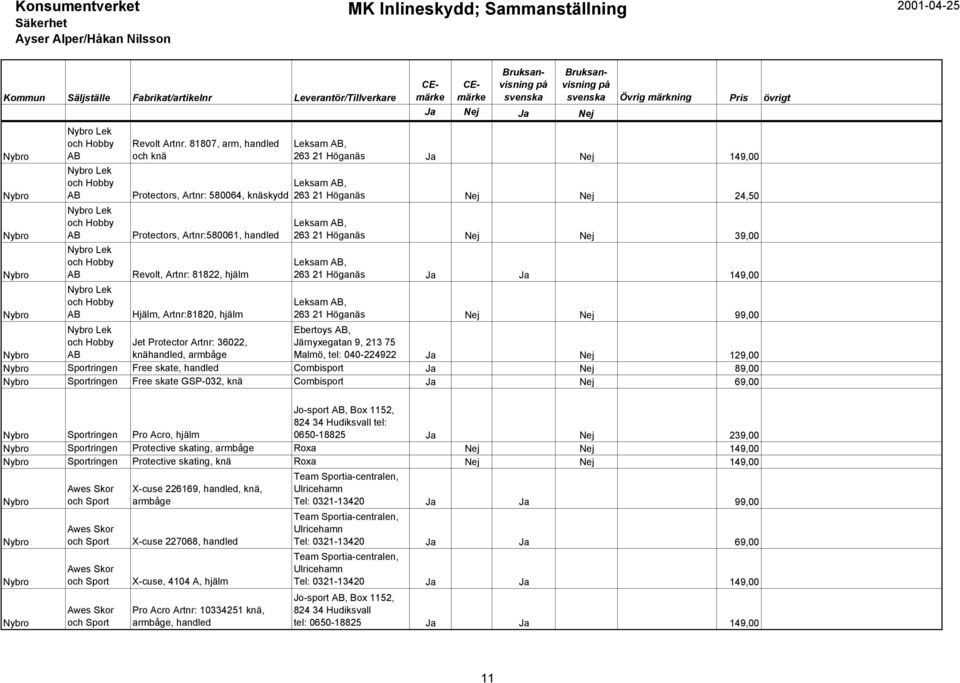 Konsumentverket
Säkerhet
Ayser Alper/Håkan Nilsson

MK Inlineskydd; Sammanställning

2001-04-25

| Kommun | Säljställe | Fabrikat/artikelnr | Leverantör/Tillverkare | CE-märke Ja | CE-märke Nej | Bruksanvisning på svenska Ja | Bruksanvisning på svenska Nej | Övrig märkning | Pris | övrigt |
|---|---|---|---|---|---|---|---|---|---|---|
| Nybro | Nybro Lek och Hobby AB | Revolt Artnr. 81807, arm, handled och knä | Leksam AB, 263 21 Höganäs | Ja | | | Nej | | 149,00 | |
| Nybro | Nybro Lek och Hobby AB | Protectors, Artnr: 580064, knäskydd | Leksam AB, 263 21 Höganäs | | Nej | | Nej | | 24,50 | |
| Nybro | Nybro Lek och Hobby AB | Protectors, Artnr:580061, handled | Leksam AB, 263 21 Höganäs | | Nej | | Nej | | 39,00 | |
| Nybro | Nybro Lek och Hobby AB | Revolt, Artnr: 81822, hjälm | Leksam AB, 263 21 Höganäs | Ja | | Ja | | | 149,00 | |
| Nybro | Nybro Lek och Hobby AB | Hjälm, Artnr:81820, hjälm | Leksam AB, 263 21 Höganäs | | Nej | | Nej | | 99,00 | |
| Nybro | Nybro Lek och Hobby AB | Jet Protector Artnr: 36022, knähandled, armbåge | Ebertoys AB, Järnyxegatan 9, 213 75 Malmö, tel: 040-224922 | Ja | | | Nej | | 129,00 | |
| Nybro | Sportringen | Free skate, handled | Combisport | Ja | | | Nej | | 89,00 | |
| Nybro | Sportringen | Free skate GSP-032, knä | Combisport | Ja | | | Nej | | 69,00 | |
| Nybro | Sportringen | Pro Acro, hjälm | Jo-sport AB, Box 1152, 824 34 Hudiksvall tel: 0650-18825 | Ja | | | Nej | | 239,00 | |
| Nybro | Sportringen | Protective skating, armbåge | Roxa | | Nej | | Nej | | 149,00 | |
| Nybro | Sportringen | Protective skating, knä | Roxa | | Nej | | Nej | | 149,00 | |
| Nybro | Awes Skor och Sport | X-cuse 226169, handled, knä, armbåge | Team Sportia-centralen, Ulricehamn Tel: 0321-13420 | Ja | | Ja | | | 99,00 | |
| Nybro | Awes Skor och Sport | X-cuse 227068, handled | Team Sportia-centralen, Ulricehamn Tel: 0321-13420 | Ja | | Ja | | | 69,00 | |
| Nybro | Awes Skor och Sport | X-cuse, 4104 A, hjälm | Team Sportia-centralen, Ulricehamn Tel: 0321-13420 | Ja | | Ja | | | 149,00 | |
| Nybro | Awes Skor och Sport | Pro Acro Artnr: 10334251 knä, armbåge, handled | Jo-sport AB, Box 1152, 824 34 Hudiksvall tel: 0650-18825 | Ja | | Ja | | | 149,00 | |

11